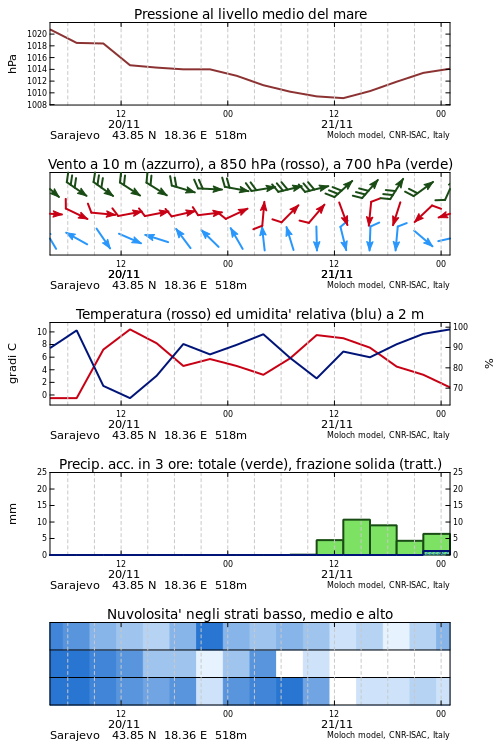 Pressione al livello medio del mare

hPa

1020
1018
1016
1014
1012
1010
1008

12
20/11
00
12
21/11
00

Sarajevo 43.85 N 18.36 E 518m
Moloch model, CNR-ISAC, Italy

Vento a 10 m (azzurro), a 850 hPa (rosso), a 700 hPa (verde)

12
20/11
00
12
21/11
00

Sarajevo 43.85 N 18.36 E 518m
Moloch model, CNR-ISAC, Italy

Temperatura (rosso) ed umidita' relativa (blu) a 2 m

gradi C

10
8
6
4
2
0

100
90
80
70

%

12
20/11
00
12
21/11
00

Sarajevo 43.85 N 18.36 E 518m
Moloch model, CNR-ISAC, Italy

Precip. acc. in 3 ore: totale (verde), frazione solida (tratt.)

mm

25
20
15
10
5
0

25
20
15
10
5
0

12
20/11
00
12
21/11
00

Sarajevo 43.85 N 18.36 E 518m
Moloch model, CNR-ISAC, Italy

Nuvolosita' negli strati basso, medio e alto

12
20/11
00
12
21/11
00

Sarajevo 43.85 N 18.36 E 518m
Moloch model, CNR-ISAC, Italy